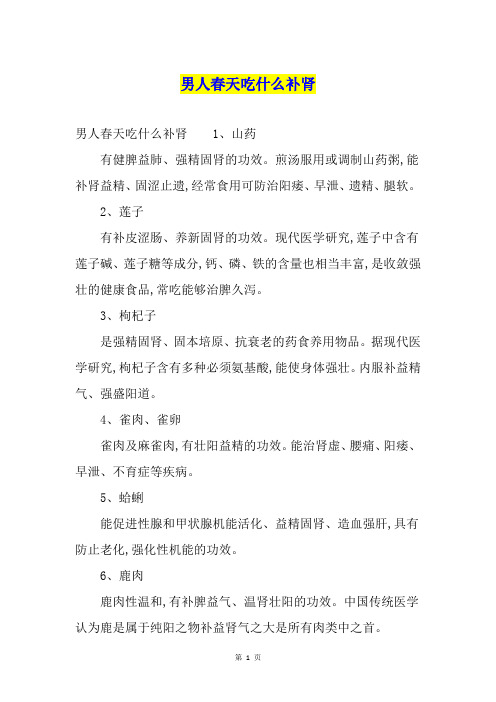 男人春天吃什么补肾

男人春天吃什么补肾　　1、山药

有健脾益肺、强精固肾的功效。煎汤服用或调制山药粥,能补肾益精、固涩止遗,经常食用可防治阳痿、早泄、遗精、腿软。

2、莲子

有补皮涩肠、养新固肾的功效。现代医学研究,莲子中含有莲子碱、莲子糖等成分,钙、磷、铁的含量也相当丰富,是收敛强壮的健康食品,常吃能够治脾久泻。

3、枸杞子

是强精固肾、固本培原、抗衰老的药食养用物品。据现代医学研究,枸杞子含有多种必须氨基酸,能使身体强壮。内服补益精气、强盛阳道。

4、雀肉、雀卵

雀肉及麻雀肉,有壮阳益精的功效。能治肾虚、腰痛、阳痿、早泄、不育症等疾病。

5、蛤蜊

能促进性腺和甲状腺机能活化、益精固肾、造血强肝,具有防止老化,强化性机能的功效。

6、鹿肉

鹿肉性温和,有补脾益气、温肾壮阳的功效。中国传统医学认为鹿是属于纯阳之物补益肾气之大是所有肉类中之首。

第 1 页